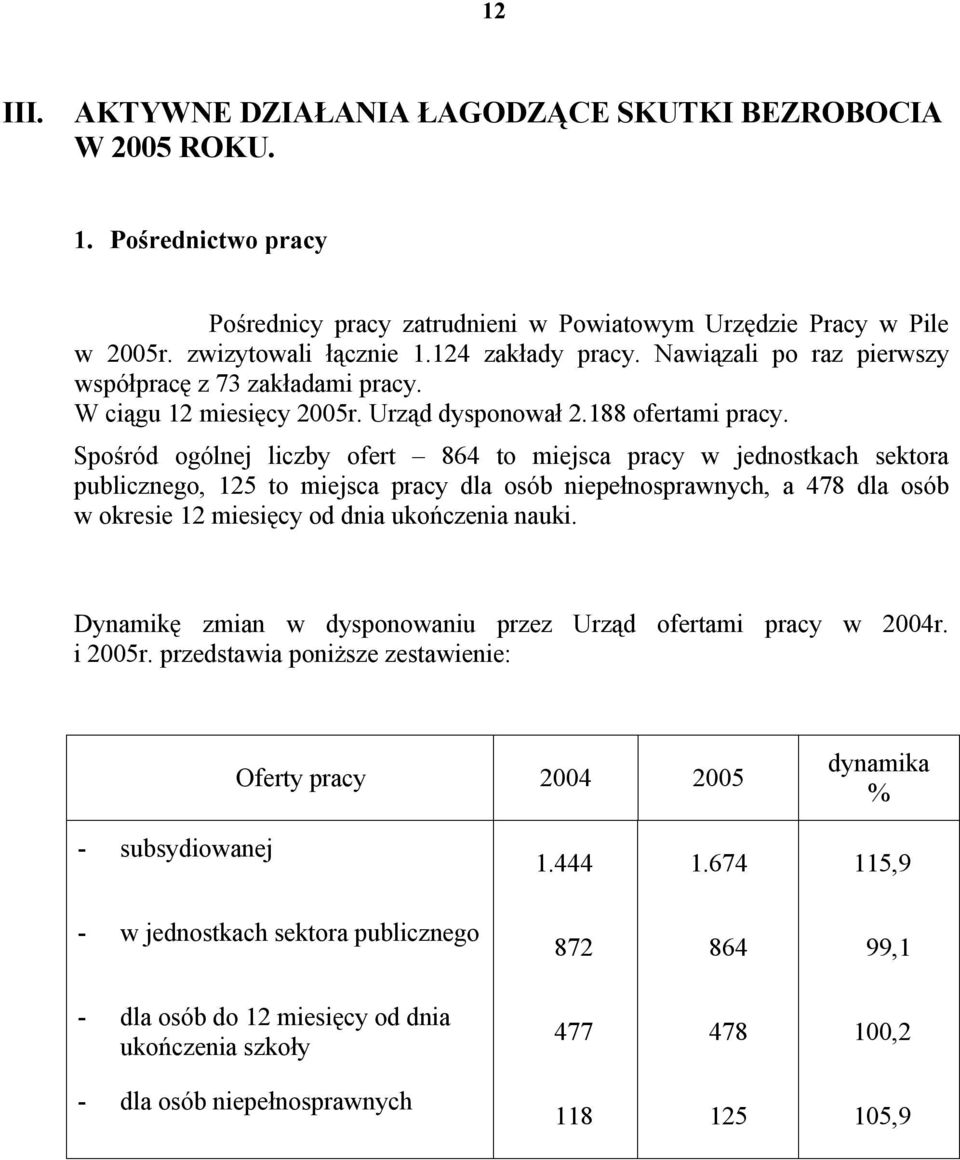 12

III. AKTYWNE DZIAŁANIA ŁAGODZĄCE SKUTKI BEZROBOCIA W 2005 ROKU.

1. Pośrednictwo pracy

Pośrednicy pracy zatrudnieni w Powiatowym Urzędzie Pracy w Pile w 2005r. zwizytowali łącznie 1.124 zakłady pracy. Nawiązali po raz pierwszy współpracę z 73 zakładami pracy.
W ciągu 12 miesięcy 2005r. Urząd dysponował 2.188 ofertami pracy.
Spośród ogólnej liczby ofert – 864 to miejsca pracy w jednostkach sektora publicznego, 125 to miejsca pracy dla osób niepełnosprawnych, a 478 dla osób w okresie 12 miesięcy od dnia ukończenia nauki.

Dynamikę zmian w dysponowaniu przez Urząd ofertami pracy w 2004r. i 2005r. przedstawia poniższe zestawienie:

| Oferty pracy | 2004 | 2005 | dynamika % |
|---|---|---|---|
| - subsydiowanej | 1.444 | 1.674 | 115,9 |
| - w jednostkach sektora publicznego | 872 | 864 | 99,1 |
| - dla osób do 12 miesięcy od dnia ukończenia szkoły | 477 | 478 | 100,2 |
| - dla osób niepełnosprawnych | 118 | 125 | 105,9 |